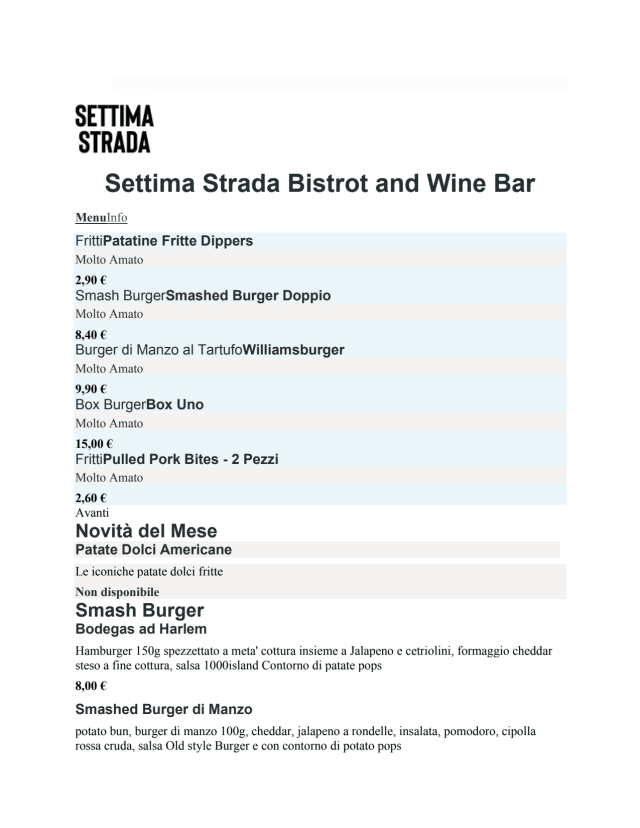 SETTIMA
STRADA

Settima Strada Bistrot and Wine Bar

MenuInfo

FrittiPatatine Fritte Dippers

Molto Amato

2,90 €

Smash BurgerSmashed Burger Doppio

Molto Amato

8,40 €

Burger di Manzo al TartufoWilliamsburger

Molto Amato

9,90 €

Box BurgerBox Uno

Molto Amato

15,00 €

FrittiPulled Pork Bites - 2 Pezzi

Molto Amato

2,60 €

Avanti

Novità del Mese

Patate Dolci Americane

Le iconiche patate dolci fritte

Non disponibile

Smash Burger

Bodegas ad Harlem

Hamburger 150g spezzettato a meta' cottura insieme a Jalapeno e cetriolini, formaggio cheddar steso a fine cottura, salsa 1000island Contorno di patate pops

8,00 €

Smashed Burger di Manzo

potato bun, burger di manzo 100g, cheddar, jalapeno a rondelle, insalata, pomodoro, cipolla rossa cruda, salsa Old style Burger e con contorno di potato pops